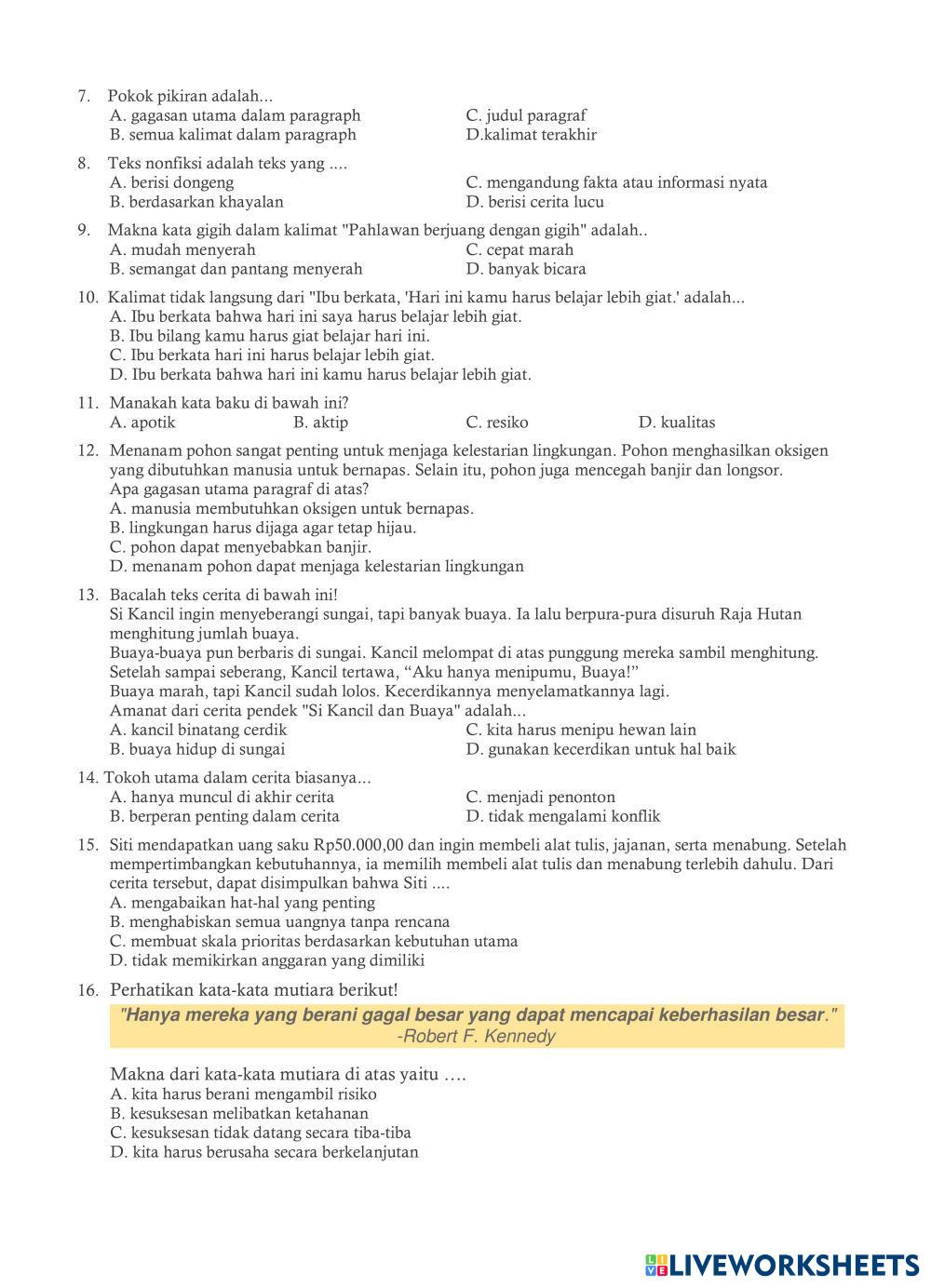 7. Pokok pikiran adalah...
A. gagasan utama dalam paragraph
B. semua kalimat dalam paragraph
C. judul paragraf
D.kalimat terakhir

8. Teks nonfiksi adalah teks yang ....
A. berisi dongeng
B. berdasarkan khayalan
C. mengandung fakta atau informasi nyata
D. berisi cerita lucu

9. Makna kata gigih dalam kalimat "Pahlawan berjuang dengan gigih" adalah..
A. mudah menyerah
B. semangat dan pantang menyerah
C. cepat marah
D. banyak bicara

10. Kalimat tidak langsung dari "Ibu berkata, 'Hari ini kamu harus belajar lebih giat.' adalah...
A. Ibu berkata bahwa hari ini saya harus belajar lebih giat.
B. Ibu bilang kamu harus giat belajar hari ini.
C. Ibu berkata hari ini harus belajar lebih giat.
D. Ibu berkata bahwa hari ini kamu harus belajar lebih giat.

11. Manakah kata baku di bawah ini?
A. apotik
B. aktip
C. resiko
D. kualitas

12. Menanam pohon sangat penting untuk menjaga kelestarian lingkungan. Pohon menghasilkan oksigen yang dibutuhkan manusia untuk bernapas. Selain itu, pohon juga mencegah banjir dan longsor.
Apa gagasan utama paragraf di atas?
A. manusia membutuhkan oksigen untuk bernapas.
B. lingkungan harus dijaga agar tetap hijau.
C. pohon dapat menyebabkan banjir.
D. menanam pohon dapat menjaga kelestarian lingkungan

13. Bacalah teks cerita di bawah ini!
Si Kancil ingin menyeberangi sungai, tapi banyak buaya. Ia lalu berpura-pura disuruh Raja Hutan menghitung jumlah buaya.
Buaya-buaya pun berbaris di sungai. Kancil melompat di atas punggung mereka sambil menghitung. Setelah sampai seberang, Kancil tertawa, “Aku hanya menipumu, Buaya!”
Buaya marah, tapi Kancil sudah lolos. Kecerdikannya menyelamatkannya lagi.
Amanat dari cerita pendek "Si Kancil dan Buaya" adalah...
A. kancil binatang cerdik
B. buaya hidup di sungai
C. kita harus menipu hewan lain
D. gunakan kecerdikan untuk hal baik

14. Tokoh utama dalam cerita biasanya...
A. hanya muncul di akhir cerita
B. berperan penting dalam cerita
C. menjadi penonton
D. tidak mengalami konflik

15. Siti mendapatkan uang saku Rp50.000,00 dan ingin membeli alat tulis, jajanan, serta menabung. Setelah mempertimbangkan kebutuhannya, ia memilih membeli alat tulis dan menabung terlebih dahulu. Dari cerita tersebut, dapat disimpulkan bahwa Siti ....
A. mengabaikan hat-hal yang penting
B. menghabiskan semua uangnya tanpa rencana
C. membuat skala prioritas berdasarkan kebutuhan utama
D. tidak memikirkan anggaran yang dimiliki

16. Perhatikan kata-kata mutiara berikut!
"Hanya mereka yang berani gagal besar yang dapat mencapai keberhasilan besar."
-Robert F. Kennedy

Makna dari kata-kata mutiara di atas yaitu ….
A. kita harus berani mengambil risiko
B. kesuksesan melibatkan ketahanan
C. kesuksesan tidak datang secara tiba-tiba
D. kita harus berusaha secara berkelanjutan

LIVEWORKSHEETS